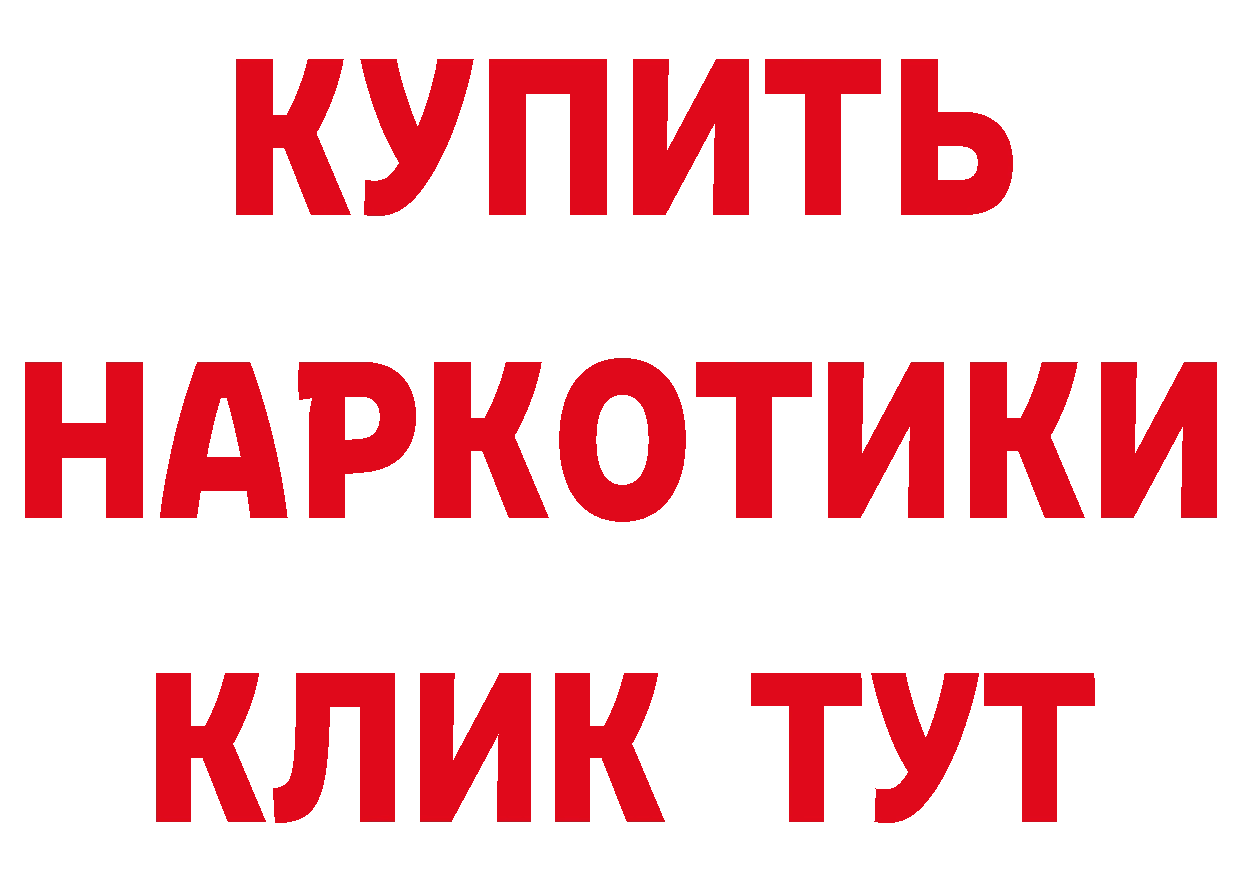 КУПИТЬ НАРКОТИКИ КЛИК ТУТ